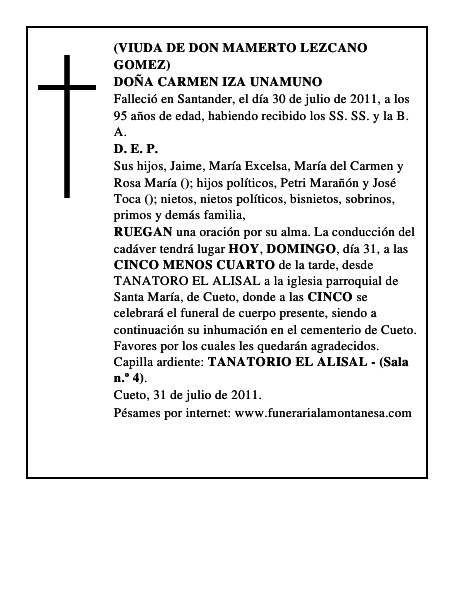 (VIUDA DE DON MAMERTO LEZCANO GOMEZ)
DOÑA CARMEN IZA UNAMUNO
Falleció en Santander, el día 30 de julio de 2011, a los 95 años de edad, habiendo recibido los SS. SS. y la B. A.
D. E. P.
Sus hijos, Jaime, María Excelsa, María del Carmen y Rosa María (); hijos políticos, Petri Marañón y José Toca (); nietos, nietos políticos, bisnietos, sobrinos, primos y demás familia,
RUEGAN una oración por su alma. La conducción del cadáver tendrá lugar HOY, DOMINGO, día 31, a las CINCO MENOS CUARTO de la tarde, desde TANATORO EL ALISAL a la iglesia parroquial de Santa María, de Cueto, donde a las CINCO se celebrará el funeral de cuerpo presente, siendo a continuación su inhumación en el cementerio de Cueto. Favores por los cuales les quedarán agradecidos.
Capilla ardiente: TANATORIO EL ALISAL - (Sala n.º 4).
Cueto, 31 de julio de 2011.
Pésames por internet: www.funerarialamontanesa.com